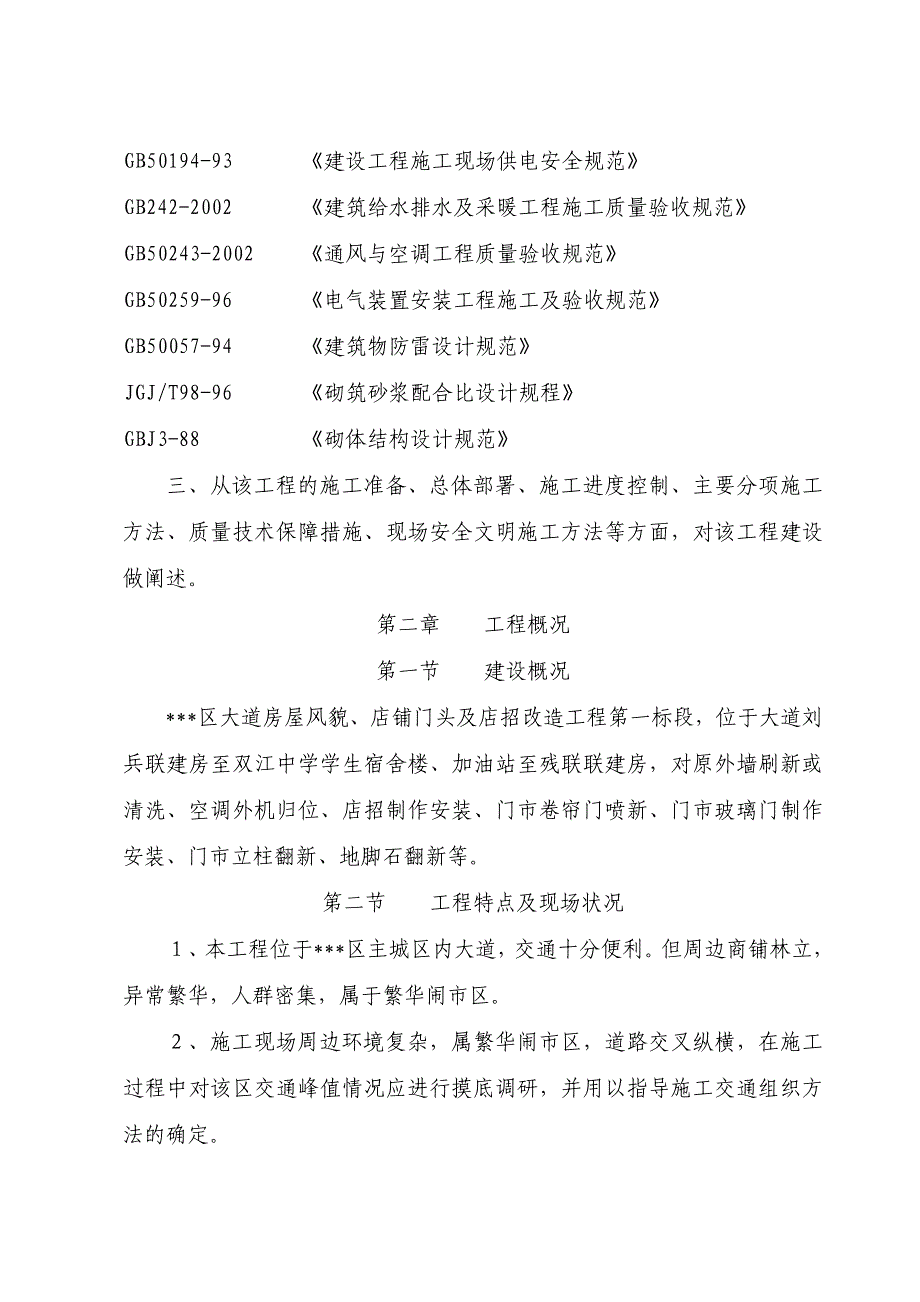 GB50194-93　　《建设工程施工现场供电安全规范》

GB242-2002　　《建筑给水排水及采暖工程施工质量验收规范》

GB50243-2002　　《通风与空调工程质量验收规范》

GB50259-96　　《电气装置安装工程施工及验收规范》

GB50057-94　　《建筑物防雷设计规范》

JGJ/T98-96　　《砌筑砂浆配合比设计规程》

GBJ3-88　　《砌体结构设计规范》

三、从该工程的施工准备、总体部署、施工进度控制、主要分项施工方法、质量技术保障措施、现场安全文明施工方法等方面，对该工程建设做阐述。

第二章　　工程概况

第一节　　建设概况

***区大道房屋风貌、店铺门头及店招改造工程第一标段，位于大道刘兵联建房至双江中学学生宿舍楼、加油站至残联联建房，对原外墙刷新或清洗、空调外机归位、店招制作安装、门市卷帘门喷新、门市玻璃门制作安装、门市立柱翻新、地脚石翻新等。

第二节　　工程特点及现场状况

1、本工程位于***区主城区内大道，交通十分便利。但周边商铺林立，异常繁华，人群密集，属于繁华闹市区。

2、施工现场周边环境复杂，属繁华闹市区，道路交叉纵横，在施工过程中对该区交通峰值情况应进行摸底调研，并用以指导施工交通组织方法的确定。